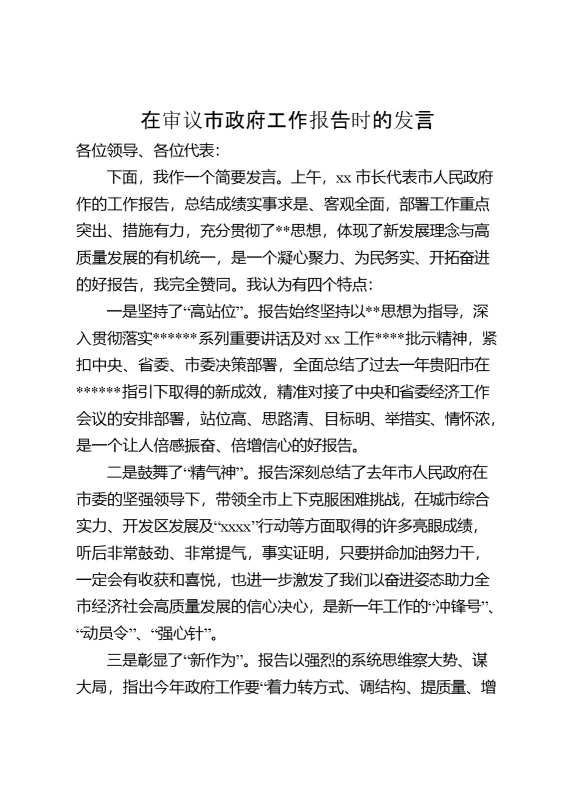 在审议市政府工作报告时的发言

各位领导、各位代表：

下面，我作一个简要发言。上午，xx 市长代表市人民政府作的工作报告，总结成绩实事求是、客观全面，部署工作重点突出、措施有力，充分贯彻了**思想，体现了新发展理念与高质量发展的有机统一，是一个凝心聚力、为民务实、开拓奋进的好报告，我完全赞同。我认为有四个特点：

一是坚持了“高站位”。报告始终坚持以**思想为指导，深入贯彻落实******系列重要讲话及对 xx 工作****批示精神，紧扣中央、省委、市委决策部署，全面总结了过去一年贵阳市在******指引下取得的新成效，精准对接了中央和省委经济工作会议的安排部署，站位高、思路清、目标明、举措实、情怀浓，是一个让人倍感振奋、倍增信心的好报告。

二是鼓舞了“精气神”。报告深刻总结了去年市人民政府在市委的坚强领导下，带领全市上下克服困难挑战，在城市综合实力、开发区发展及“xxxx”行动等方面取得的许多亮眼成绩，听后非常鼓劲、非常提气，事实证明，只要拼命加油努力干，一定会有收获和喜悦，也进一步激发了我们以奋进姿态助力全市经济社会高质量发展的信心决心，是新一年工作的“冲锋号”、“动员令”、“强心针”。

三是彰显了“新作为”。报告以强烈的系统思维察大势、谋大局，指出今年政府工作要“着力转方式、调结构、提质量、增